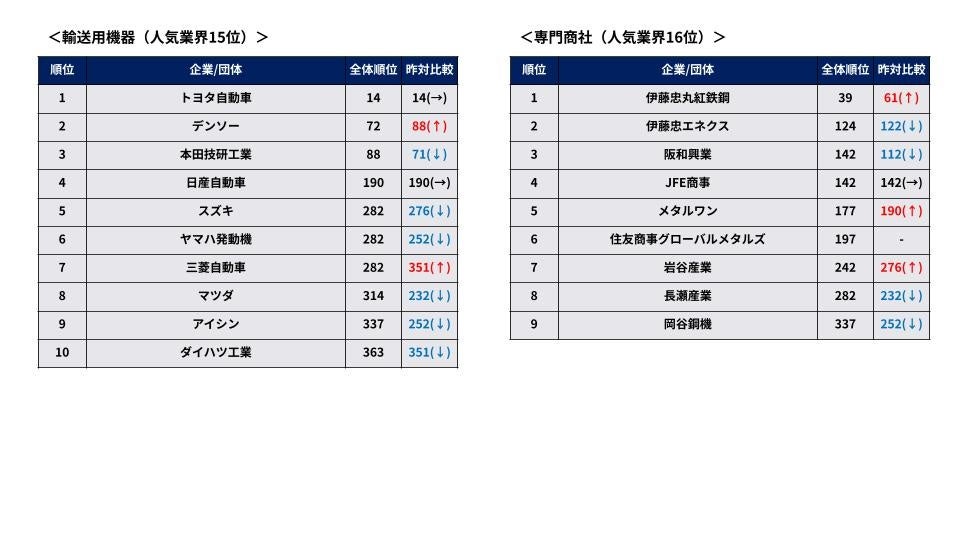 <輸送用機器（人気業界15位）>

| 順位 | 企業/団体 | 全体順位 | 昨対比較 |
|---|---|---|---|
| 1 | トヨタ自動車 | 14 | 14(→) |
| 2 | デンソー | 72 | 88(↑) |
| 3 | 本田技研工業 | 88 | 71(↓) |
| 4 | 日産自動車 | 190 | 190(→) |
| 5 | スズキ | 282 | 276(↓) |
| 6 | ヤマハ発動機 | 282 | 252(↓) |
| 7 | 三菱自動車 | 282 | 351(↑) |
| 8 | マツダ | 314 | 232(↓) |
| 9 | アイシン | 337 | 252(↓) |
| 10 | ダイハツ工業 | 363 | 351(↓) |

<専門商社（人気業界16位）>

| 順位 | 企業/団体 | 全体順位 | 昨対比較 |
|---|---|---|---|
| 1 | 伊藤忠丸紅鉄鋼 | 39 | 61(↑) |
| 2 | 伊藤忠エネクス | 124 | 122(↓) |
| 3 | 阪和興業 | 142 | 112(↓) |
| 4 | JFE商事 | 142 | 142(→) |
| 5 | メタルワン | 177 | 190(↑) |
| 6 | 住友商事グローバルメタルズ | 197 | - |
| 7 | 岩谷産業 | 242 | 276(↑) |
| 8 | 長瀬産業 | 282 | 232(↓) |
| 9 | 岡谷鋼機 | 337 | 252(↓) |